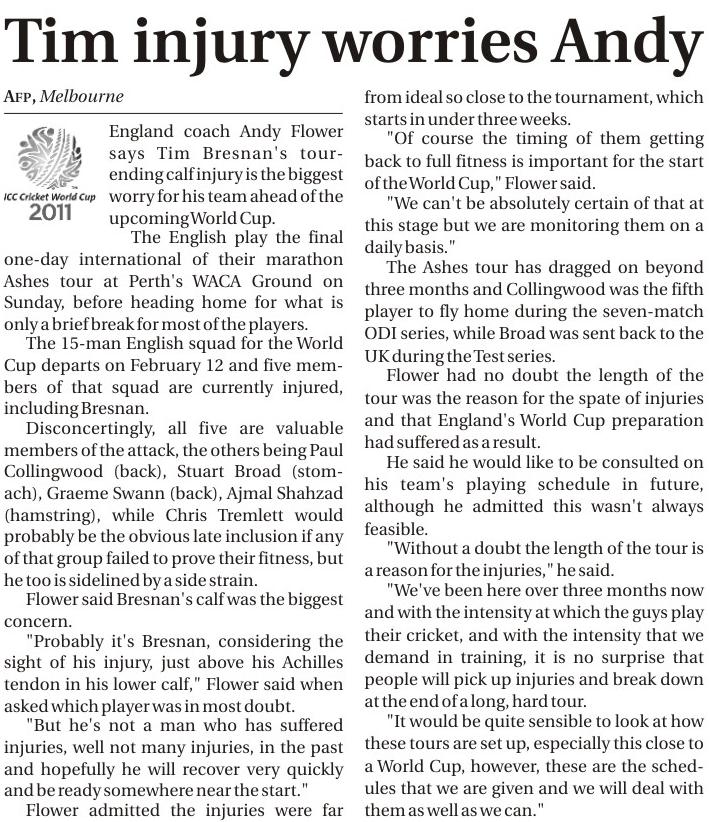 Tim injury worries Andy

AFP, Melbourne

ICC Cricket World Cup 2011

England coach Andy Flower says Tim Bresnan's tour-ending calf injury is the biggest worry for his team ahead of the upcoming World Cup.

The English play the final one-day international of their marathon Ashes tour at Perth's WACA Ground on Sunday, before heading home for what is only a brief break for most of the players.

The 15-man English squad for the World Cup departs on February 12 and five members of that squad are currently injured, including Bresnan.

Disconcertingly, all five are valuable members of the attack, the others being Paul Collingwood (back), Stuart Broad (stomach), Graeme Swann (back), Ajmal Shahzad (hamstring), while Chris Tremlett would probably be the obvious late inclusion if any of that group failed to prove their fitness, but he too is sidelined by a side strain.

Flower said Bresnan's calf was the biggest concern.

"Probably it's Bresnan, considering the sight of his injury, just above his Achilles tendon in his lower calf," Flower said when asked which player was in most doubt.

"But he's not a man who has suffered injuries, well not many injuries, in the past and hopefully he will recover very quickly and be ready somewhere near the start."

Flower admitted the injuries were far from ideal so close to the tournament, which starts in under three weeks.

"Of course the timing of them getting back to full fitness is important for the start of the World Cup," Flower said.

"We can't be absolutely certain of that at this stage but we are monitoring them on a daily basis."

The Ashes tour has dragged on beyond three months and Collingwood was the fifth player to fly home during the seven-match ODI series, while Broad was sent back to the UK during the Test series.

Flower had no doubt the length of the tour was the reason for the spate of injuries and that England's World Cup preparation had suffered as a result.

He said he would like to be consulted on his team's playing schedule in future, although he admitted this wasn't always feasible.

"Without a doubt the length of the tour is a reason for the injuries," he said.

"We've been here over three months now and with the intensity at which the guys play their cricket, and with the intensity that we demand in training, it is no surprise that people will pick up injuries and break down at the end of a long, hard tour.

"It would be quite sensible to look at how these tours are set up, especially this close to a World Cup, however, these are the schedules that we are given and we will deal with them as well as we can."